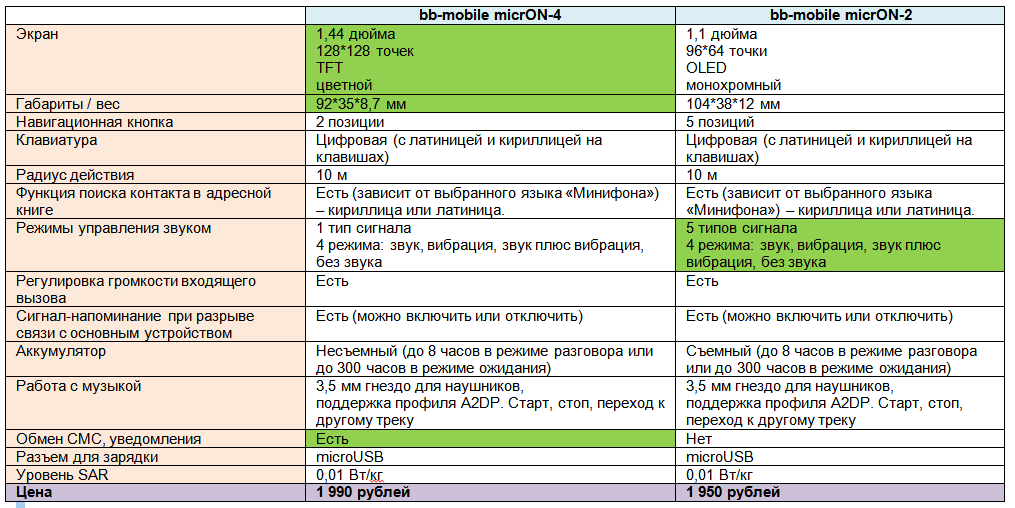 | | bb-mobile micrON-4 | bb-mobile micrON-2 |
|---|---|---|
| Экран | 1,44 дюйма 128*128 точек TFT цветной | 1,1 дюйма 96*64 точки OLED монохромный |
| Габариты / вес | 92*35*8,7 мм | 104*38*12 мм |
| Навигационная кнопка | 2 позиции | 5 позиций |
| Клавиатура | Цифровая (с латиницей и кириллицей на клавишах) | Цифровая (с латиницей и кириллицей на клавишах) |
| Радиус действия | 10 м | 10 м |
| Функция поиска контакта в адресной книге | Есть (зависит от выбранного языка «Минифона») – кириллица или латиница. | Есть (зависит от выбранного языка «Минифона») – кириллица или латиница. |
| Режимы управления звуком | 1 тип сигнала 4 режима: звук, вибрация, звук плюс вибрация, без звука | 5 типов сигнала 4 режима: звук, вибрация, звук плюс вибрация, без звука |
| Регулировка громкости входящего вызова | Есть | Есть |
| Сигнал-напоминание при разрыве связи с основным устройством | Есть (можно включить или отключить) | Есть (можно включить или отключить) |
| Аккумулятор | Несъемный (до 8 часов в режиме разговора или до 300 часов в режиме ожидания) | Съемный (до 8 часов в режиме разговора или до 300 часов в режиме ожидания) |
| Работа с музыкой | 3,5 мм гнездо для наушников, поддержка профиля A2DP. Старт, стоп, переход к другому треку | 3,5 мм гнездо для наушников, поддержка профиля A2DP. Старт, стоп, переход к другому треку |
| Обмен СМС, уведомления | Есть | Нет |
| Разъем для зарядки | microUSB | microUSB |
| Уровень SAR | 0,01 Вт/кг | 0,01 Вт/кг |
| Цена | 1 990 рублей | 1 950 рублей |